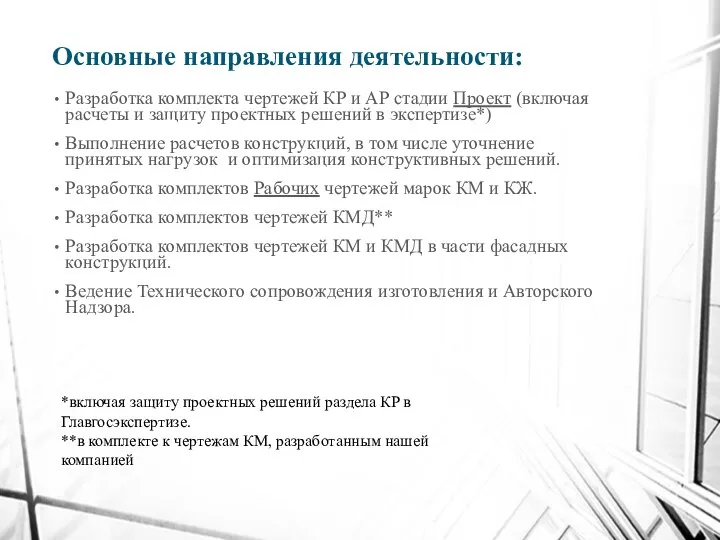 Основные направления деятельности:

• Разработка комплекта чертежей КР и АР стадии Проект (включая расчеты и защиту проектных решений в экспертизе*)

• Выполнение расчетов конструкций, в том числе уточнение принятых нагрузок и оптимизация конструктивных решений.

• Разработка комплектов Рабочих чертежей марок КМ и КЖ.

• Разработка комплектов чертежей КМД**

• Разработка комплектов чертежей КМ и КМД в части фасадных конструкций.

• Ведение Технического сопровождения изготовления и Авторского Надзора.

*включая защиту проектных решений раздела КР в Главгосэкспертизе.
**в комплекте к чертежам КМ, разработанным нашей компанией